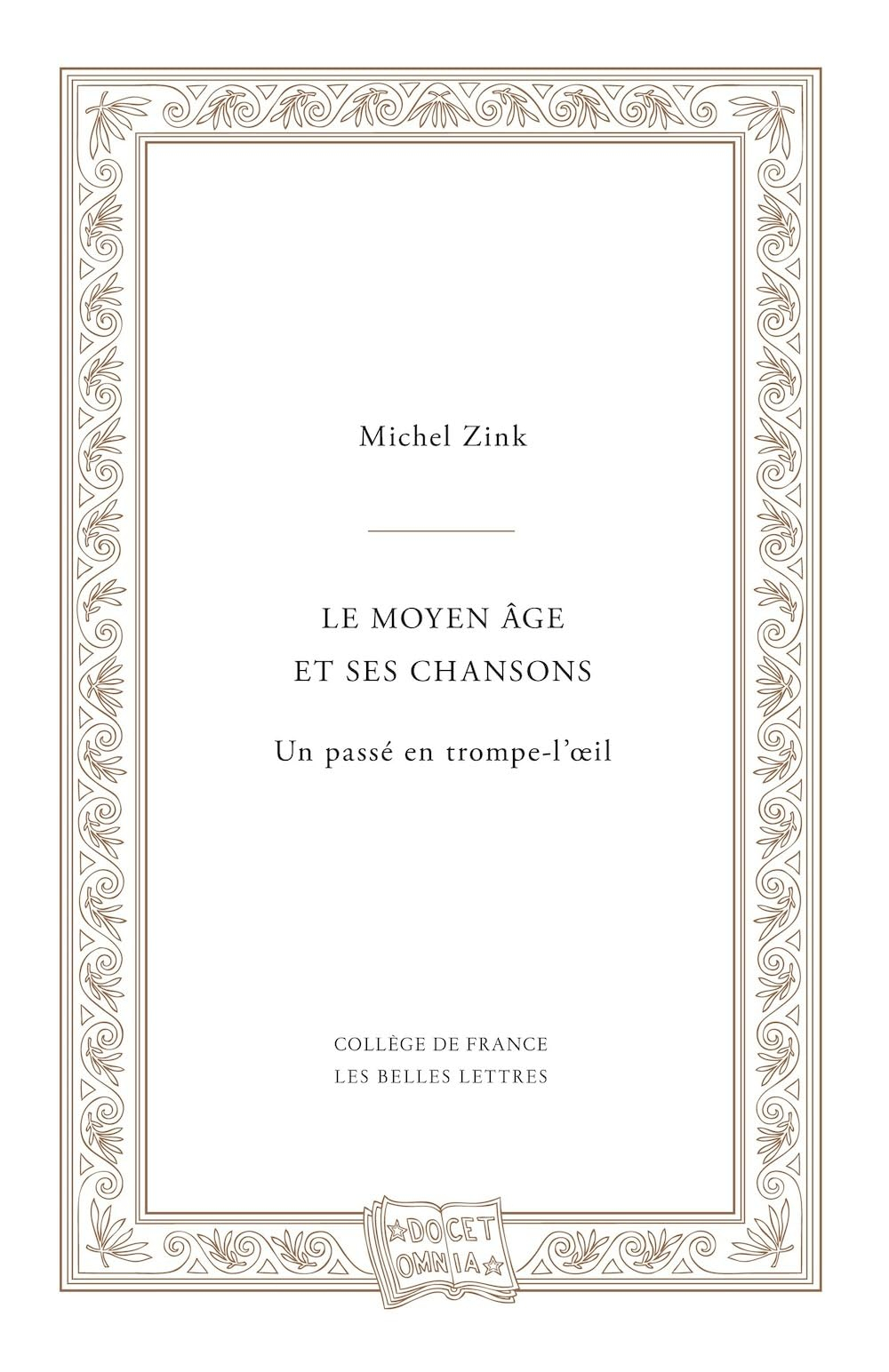 Michel Zink

LE MOYEN ÂGE
ET SES CHANSONS

Un passé en trompe-l'œil

COLLÈGE DE FRANCE
LES BELLES LETTRES

DOCET
OMNIA